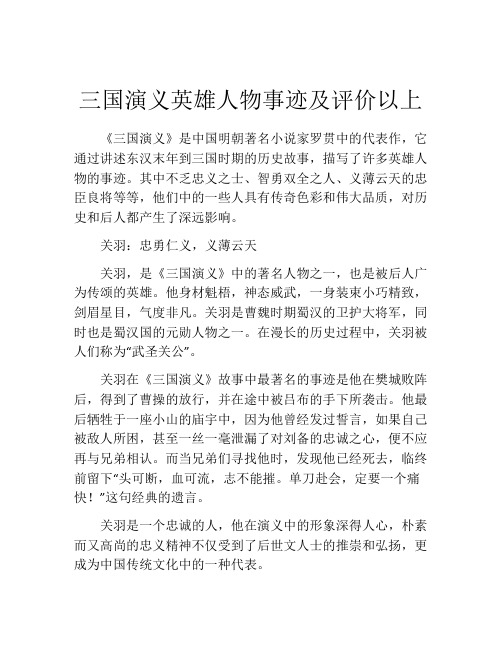 三国演义英雄人物事迹及评价以上

《三国演义》是中国明朝著名小说家罗贯中的代表作，它通过讲述东汉末年到三国时期的历史故事，描写了许多英雄人物的事迹。其中不乏忠义之士、智勇双全之人、义薄云天的忠臣良将等等，他们中的一些人具有传奇色彩和伟大品质，对历史和后人都产生了深远影响。

关羽：忠勇仁义，义薄云天

关羽，是《三国演义》中的著名人物之一，也是被后人广为传颂的英雄。他身材魁梧，神态威武，一身装束小巧精致，剑眉星目，气度非凡。关羽是曹魏时期蜀汉的卫护大将军，同时也是蜀汉国的元勋人物之一。在漫长的历史过程中，关羽被人们称为“武圣关公”。

关羽在《三国演义》故事中最著名的事迹是他在樊城败阵后，得到了曹操的放行，并在途中被吕布的手下所袭击。他最后牺牲于一座小山的庙宇中，因为他曾经发过誓言，如果自己被敌人所困，甚至一丝一毫泄漏了对刘备的忠诚之心，便不应再与兄弟相认。而当兄弟们寻找他时，发现他已经死去，临终前留下“头可断，血可流，志不能摧。单刀赴会，定要一个痛快！”这句经典的遗言。

关羽是一个忠诚的人，他在演义中的形象深得人心，朴素而又高尚的忠义精神不仅受到了后世文人士的推崇和弘扬，更成为中国传统文化中的一种代表。